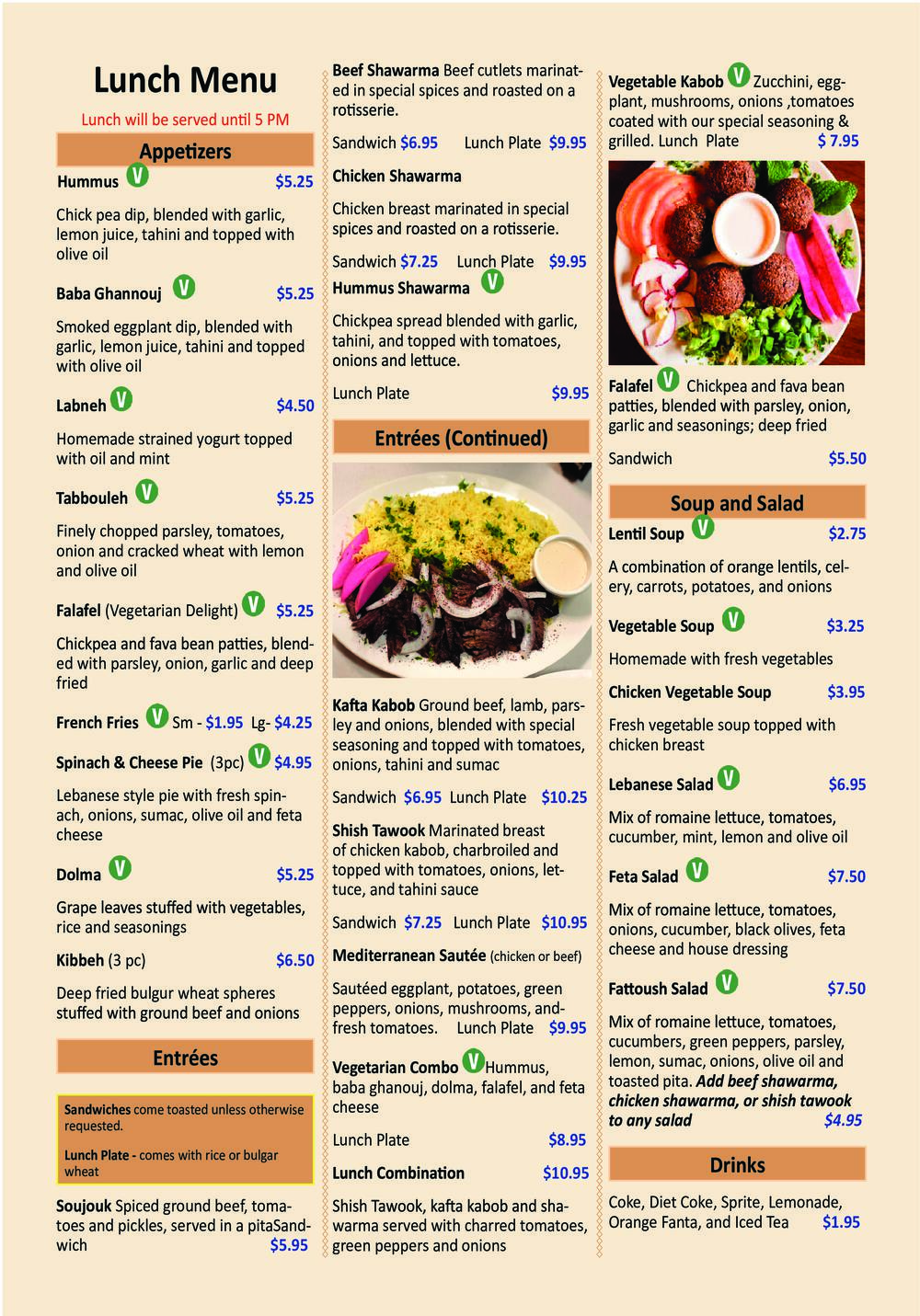 Lunch Menu

Lunch will be served until 5 PM

Appetizers

Hummus V $5.25

Chick pea dip, blended with garlic, lemon juice, tahini and topped with olive oil

Baba Ghannouj V $5.25

Smoked eggplant dip, blended with garlic, lemon juice, tahini and topped with olive oil

Labneh V $4.50

Homemade strained yogurt topped with oil and mint

Tabbouleh V $5.25

Finely chopped parsley, tomatoes, onion and cracked wheat with lemon and olive oil

Falafel (Vegetarian Delight) V $5.25

Chickpea and fava bean patties, blended with parsley, onion, garlic and deep fried

French Fries V Sm - $1.95 Lg- $4.25

Spinach & Cheese Pie (3pc) V $4.95

Lebanese style pie with fresh spinach, onions, sumac, olive oil and feta cheese

Dolma V $5.25

Grape leaves stuffed with vegetables, rice and seasonings

Kibbeh (3 pc) $6.50

Deep fried bulgur wheat spheres stuffed with ground beef and onions

Entrées

Sandwiches come toasted unless otherwise requested.

Lunch Plate - comes with rice or bulgar wheat

Soujouk Spiced ground beef, tomatoes and pickles, served in a pitaSandwich $5.95

Beef Shawarma Beef cutlets marinated in special spices and roasted on a rotisserie.

Sandwich $6.95 Lunch Plate $9.95

Chicken Shawarma

Chicken breast marinated in special spices and roasted on a rotisserie.

Sandwich $7.25 Lunch Plate $9.95

Hummus Shawarma V

Chickpea spread blended with garlic, tahini, and topped with tomatoes, onions and lettuce.

Lunch Plate $9.95

Entrées (Continued)

Kafta Kabob Ground beef, lamb, parsley and onions, blended with special seasoning and topped with tomatoes, onions, tahini and sumac

Sandwich $6.95 Lunch Plate $10.25

Shish Tawook Marinated breast of chicken kabob, charbroiled and topped with tomatoes, onions, lettuce, and tahini sauce

Sandwich $7.25 Lunch Plate $10.95

Mediterranean Sautée (chicken or beef)

Sautéed eggplant, potatoes, green peppers, onions, mushrooms, and-fresh tomatoes. Lunch Plate $9.95

Vegetarian Combo V Hummus, baba ghanouj, dolma, falafel, and feta cheese

Lunch Plate $8.95

Lunch Combination $10.95

Shish Tawook, kafta kabob and shawarma served with charred tomatoes, green peppers and onions

Vegetable Kabob V Zucchini, eggplant, mushrooms, onions ,tomatoes coated with our special seasoning & grilled. Lunch Plate $ 7.95

Falafel V Chickpea and fava bean patties, blended with parsley, onion, garlic and seasonings; deep fried

Sandwich $5.50

Soup and Salad

Lentil Soup V $2.75

A combination of orange lentils, celery, carrots, potatoes, and onions

Vegetable Soup V $3.25

Homemade with fresh vegetables

Chicken Vegetable Soup $3.95

Fresh vegetable soup topped with chicken breast

Lebanese Salad V $6.95

Mix of romaine lettuce, tomatoes, cucumber, mint, lemon and olive oil

Feta Salad V $7.50

Mix of romaine lettuce, tomatoes, onions, cucumber, black olives, feta cheese and house dressing

Fattoush Salad V $7.50

Mix of romaine lettuce, tomatoes, cucumbers, green peppers, parsley, lemon, sumac, onions, olive oil and toasted pita. Add beef shawarma, chicken shawarma, or shish tawook to any salad $4.95

Drinks

Coke, Diet Coke, Sprite, Lemonade, Orange Fanta, and Iced Tea $1.95